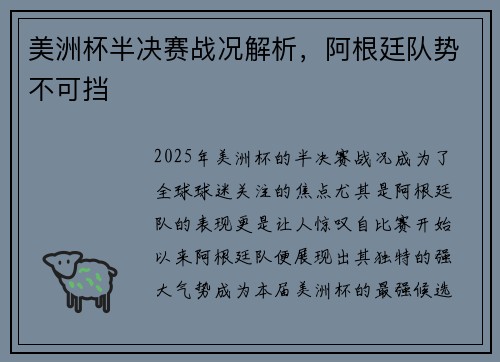 美洲杯半决赛战况解析，阿根廷队势不可挡

2025年美洲杯的半决赛战况成为了全球球迷关注的焦点尤其是阿根廷队的表现更是让人惊叹自比赛开始以来阿根廷队便展现出其独特的强大气势成为本届美洲杯的最强候选